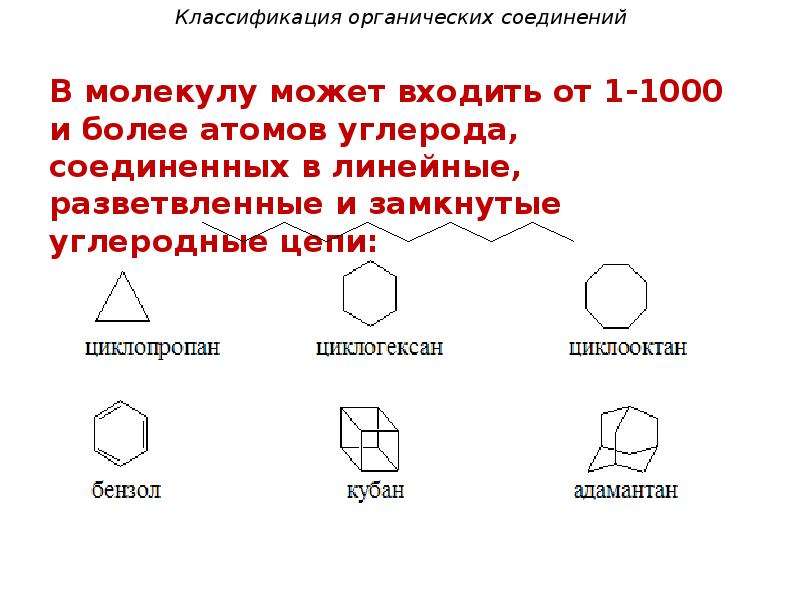 Классификация органических соединений

В молекулу может входить от 1-1000 и более атомов углерода, соединенных в линейные, разветвленные и замкнутые углеродные цепи:

циклопропан

циклогексан

циклооктан

бензол

кубан

адамантан